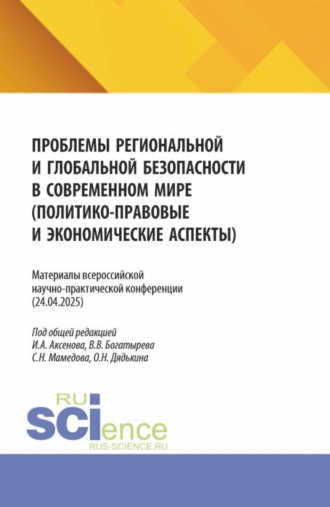 ПРОБЛЕМЫ РЕГИОНАЛЬНОЙ И ГЛОБАЛЬНОЙ БЕЗОПАСНОСТИ В СОВРЕМЕННОМ МИРЕ (ПОЛИТИКО-ПРАВОВЫЕ И ЭКОНОМИЧЕСКИЕ АСПЕКТЫ)

Материалы всероссийской научно-практической конференции (24.04.2025)

Под общей редакцией И.А. Аксенова, В.В. Богатырева С.Н. Мамедова, О.Н. Дядькина

RU
SCIence
RUS-SCIENCE.RU